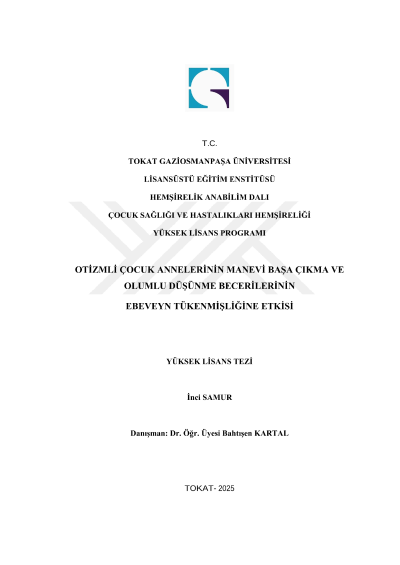 T.C.

TOKAT GAZİOSMANPAŞA ÜNİVERSİTESİ

LİSANSÜSTÜ EĞİTİM ENSTİTÜSÜ

HEMŞİRELİK ANABİLİM DALI

ÇOCUK SAĞLIĞI VE HASTALIKLARI HEMŞİRELİĞİ

YÜKSEK LİSANS PROGRAMI

OTİZMLİ ÇOCUK ANNELERİNİN MANEVİ BAŞA ÇIKMA VE OLUMLU DÜŞÜNME BECERİLERİNİN EBEVEYN TÜKENMİŞLİĞİNE ETKİSİ

YÜKSEK LİSANS TEZİ

İnci SAMUR

Danışman: Dr. Öğr. Üyesi Bahtışen KARTAL

TOKAT- 2025